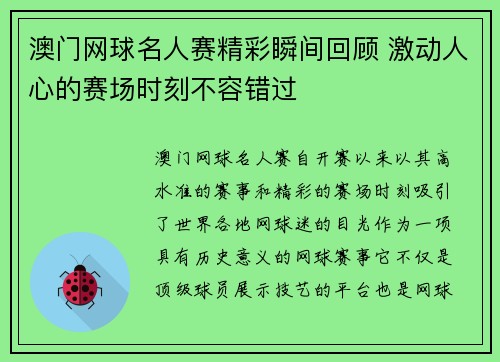 澳门网球名人赛精彩瞬间回顾 激动人心的赛场时刻不容错过

澳门网球名人赛自开赛以来以其高水准的赛事和精彩的赛场时刻吸引了世界各地网球迷的目光作为一项具有历史意义的网球赛事它不仅是顶级球员展示技艺的平台也是网球